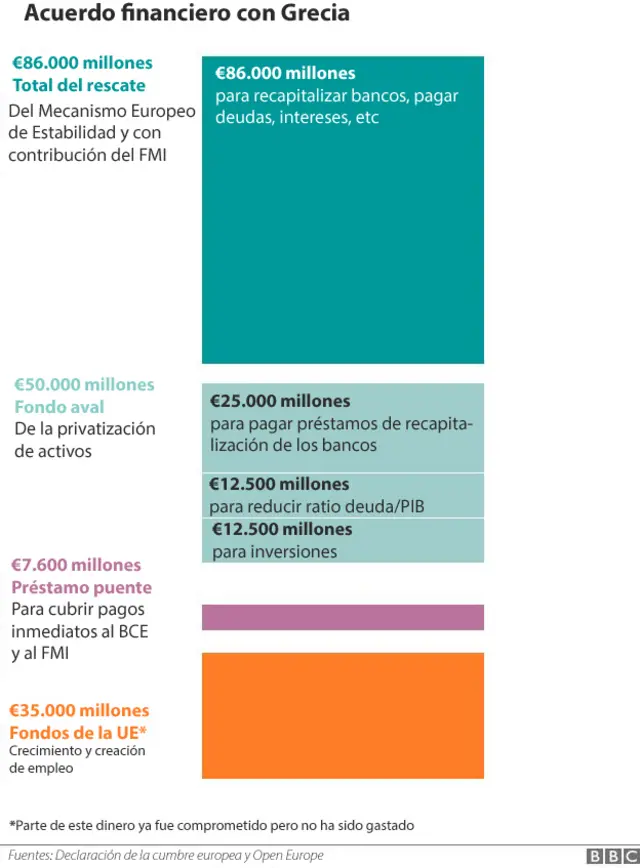 Acuerdo financiero con Grecia

€86.000 millones
Total del rescate
Del Mecanismo Europeo de Estabilidad y con contribución del FMI

€86.000 millones
para recapitalizar bancos, pagar deudas, intereses, etc

€50.000 millones
Fondo aval
De la privatización de activos

€25.000 millones
para pagar préstamos de recapitalización de los bancos

€12.500 millones
para reducir ratio deuda/PIB

€12.500 millones
para inversiones

€7.600 millones
Préstamo puente
Para cubrir pagos inmediatos al BCE y al FMI

€35.000 millones
Fondos de la UE*
Crecimiento y creación de empleo

*Parte de este dinero ya fue comprometido pero no ha sido gastado

Fuentes: Declaración de la cumbre europea y Open Europe

BBC